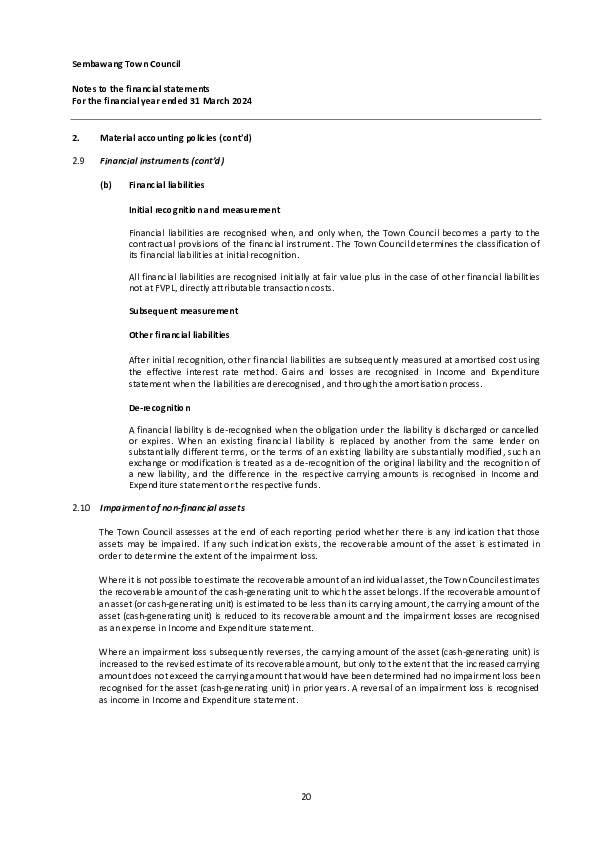 Sembawang Town Council

Notes to the financial statements
For the financial year ended 31 March 2024

2. Material accounting policies (cont'd)

2.9 Financial instruments (cont'd)

(b) Financial liabilities

Initial recognition and measurement

Financial liabilities are recognised when, and only when, the Town Council becomes a party to the contractual provisions of the financial instrument. The Town Council determines the classification of its financial liabilities at initial recognition.

All financial liabilities are recognised initially at fair value plus in the case of other financial liabilities not at FVPL, directly attributable transaction costs.

Subsequent measurement

Other financial liabilities

After initial recognition, other financial liabilities are subsequently measured at amortised cost using the effective interest rate method. Gains and losses are recognised in Income and Expenditure statement when the liabilities are derecognised, and through the amortisation process.

De-recognition

A financial liability is de-recognised when the obligation under the liability is discharged or cancelled or expires. When an existing financial liability is replaced by another from the same lender on substantially different terms, or the terms of an existing liability are substantially modified, such an exchange or modification is treated as a de-recognition of the original liability and the recognition of a new liability, and the difference in the respective carrying amounts is recognised in Income and Expenditure statement or the respective funds.

2.10 Impairment of non-financial assets

The Town Council assesses at the end of each reporting period whether there is any indication that those assets may be impaired. If any such indication exists, the recoverable amount of the asset is estimated in order to determine the extent of the impairment loss.

Where it is not possible to estimate the recoverable amount of an individual asset, the Town Council estimates the recoverable amount of the cash-generating unit to which the asset belongs. If the recoverable amount of an asset (or cash-generating unit) is estimated to be less than its carrying amount, the carrying amount of the asset (cash-generating unit) is reduced to its recoverable amount and the impairment losses are recognised as an expense in Income and Expenditure statement.

Where an impairment loss subsequently reverses, the carrying amount of the asset (cash-generating unit) is increased to the revised estimate of its recoverable amount, but only to the extent that the increased carrying amount does not exceed the carrying amount that would have been determined had no impairment loss been recognised for the asset (cash-generating unit) in prior years. A reversal of an impairment loss is recognised as income in Income and Expenditure statement.

20